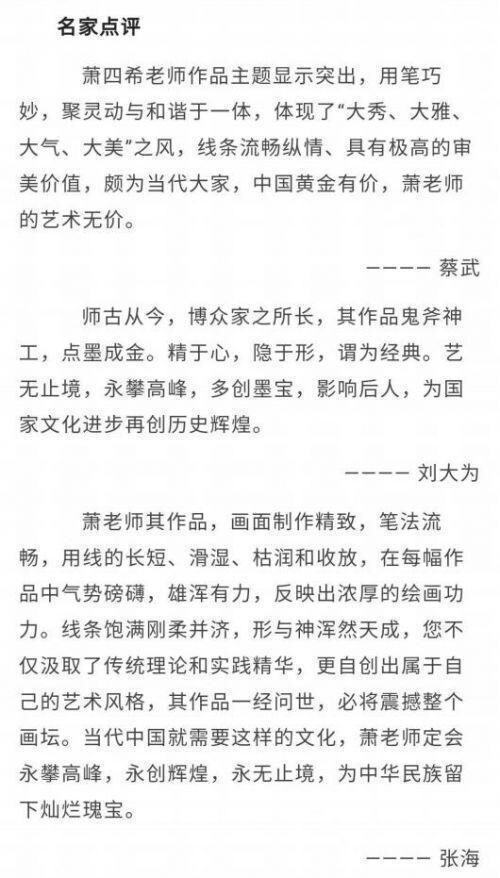 名家点评

萧四希老师作品主题显示突出，用笔巧妙，聚灵动与和谐于一体，体现了“大秀、大雅、大气、大美”之风，线条流畅纵情、具有极高的审美价值，颇为当代大家，中国黄金有价，萧老师的艺术无价。

———— 蔡武

师古从今，博众家之所长，其作品鬼斧神工，点墨成金。精于心，隐于形，谓为经典。艺无止境，永攀高峰，多创墨宝，影响后人，为国家文化进步再创历史辉煌。

———— 刘大为

萧老师其作品，画面制作精致，笔法流畅，用线的长短、滑湿、枯润和收放，在每幅作品中气势磅礴，雄浑有力，反映出浓厚的绘画功力。线条饱满刚柔并济，形与神浑然天成，您不仅汲取了传统理论和实践精华，更自创出属于自己的艺术风格，其作品一经问世，必将震撼整个画坛。当代中国就需要这样的文化，萧老师定会永攀高峰，永创辉煌，永无止境，为中华民族留下灿烂瑰宝。

———— 张海